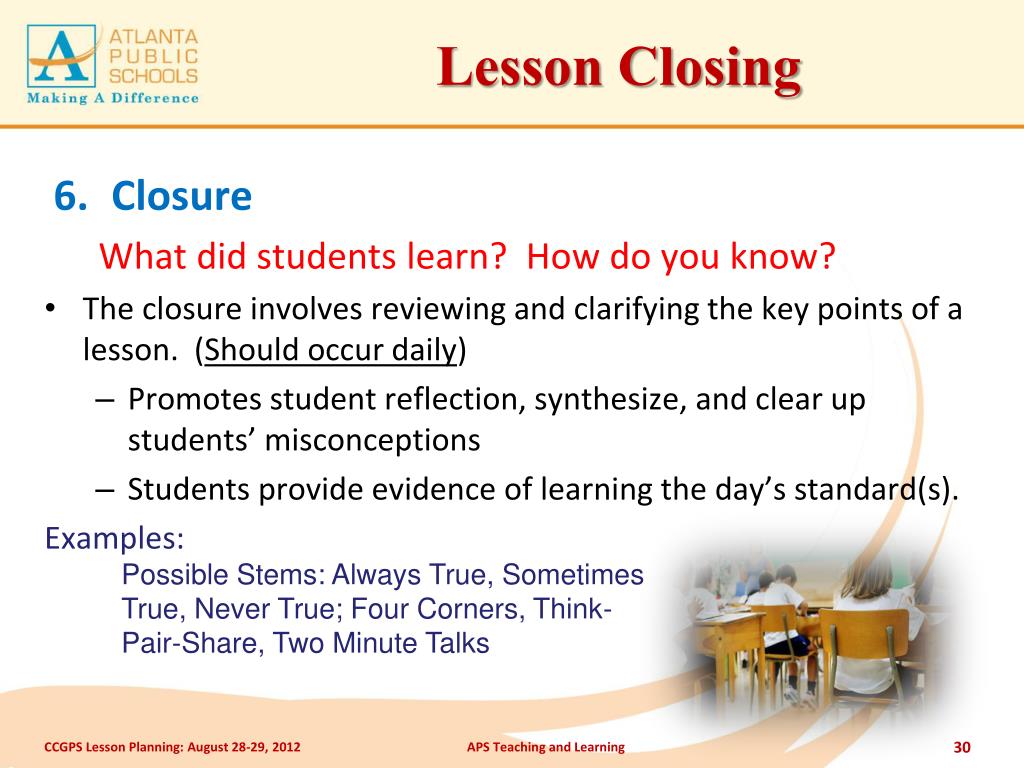 ATLANTA PUBLIC SCHOOLS
Making A Difference

Lesson Closing

6. Closure

What did students learn? How do you know?

• The closure involves reviewing and clarifying the key points of a lesson. (Should occur daily)

– Promotes student reflection, synthesize, and clear up students' misconceptions

– Students provide evidence of learning the day's standard(s).

Examples:

Possible Stems: Always True, Sometimes True, Never True; Four Corners, Think-Pair-Share, Two Minute Talks

CCGPS Lesson Planning: August 28-29, 2012

APS Teaching and Learning

30